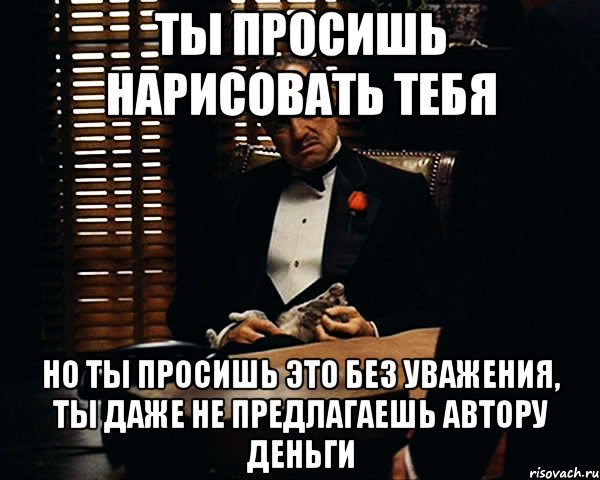 ТЫ ПРОСИШЬ НАРИСОВАТЬ ТЕБЯ

НО ТЫ ПРОСИШЬ ЭТО БЕЗ УВАЖЕНИЯ, ТЫ ДАЖЕ НЕ ПРЕДЛАГАЕШЬ АВТОРУ ДЕНЬГИ

risovach.ru